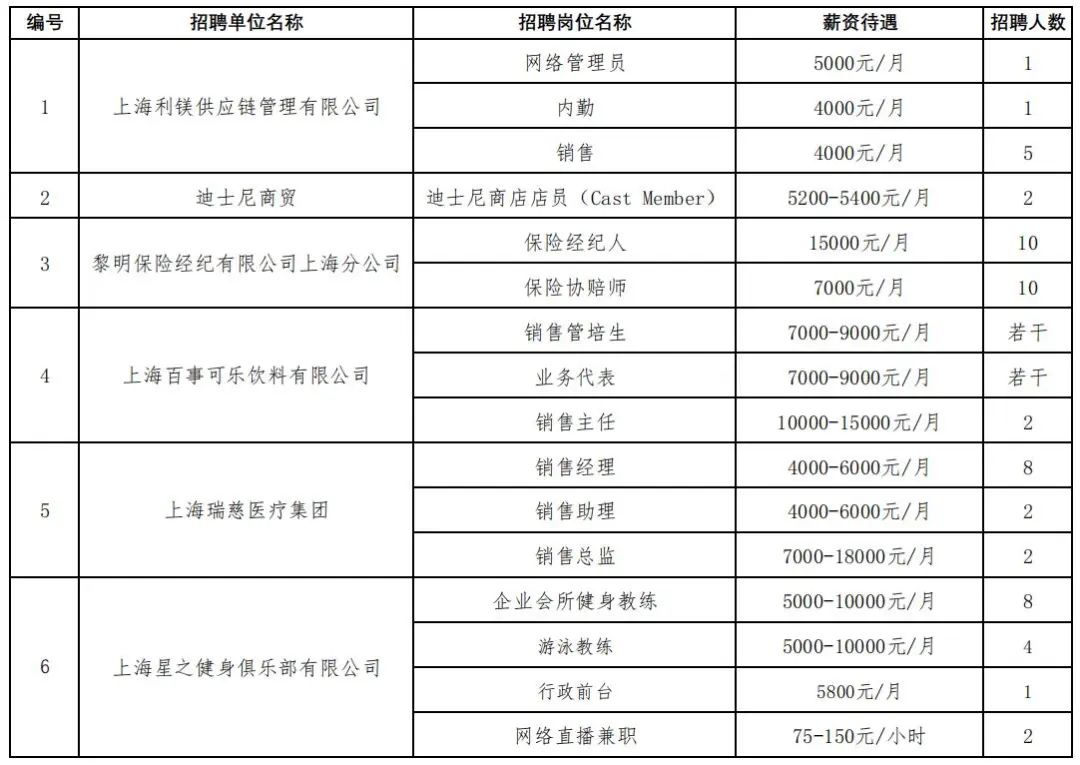 | 编号 | 招聘单位名称 | 招聘岗位名称 | 薪资待遇 | 招聘人数 |
|---|---|---|---|---|
| 1 | 上海利镁供应链管理有限公司 | 网络管理员 | 5000元/月 | 1 |
| | | 内勤 | 4000元/月 | 1 |
| | | 销售 | 4000元/月 | 5 |
| 2 | 迪士尼商贸 | 迪士尼商店店员（Cast Member） | 5200-5400元/月 | 2 |
| 3 | 黎明保险经纪有限公司上海分公司 | 保险经纪人 | 15000元/月 | 10 |
| | | 保险协赔师 | 7000元/月 | 10 |
| 4 | 上海百事可乐饮料有限公司 | 销售管培生 | 7000-9000元/月 | 若干 |
| | | 业务代表 | 7000-9000元/月 | 若干 |
| | | 销售主任 | 10000-15000元/月 | 2 |
| 5 | 上海瑞慈医疗集团 | 销售经理 | 4000-6000元/月 | 8 |
| | | 销售助理 | 4000-6000元/月 | 2 |
| | | 销售总监 | 7000-18000元/月 | 2 |
| 6 | 上海星之健身俱乐部有限公司 | 企业会所健身教练 | 5000-10000元/月 | 8 |
| | | 游泳教练 | 5000-10000元/月 | 4 |
| | | 行政前台 | 5800元/月 | 1 |
| | | 网络直播兼职 | 75-150元/小时 | 2 |